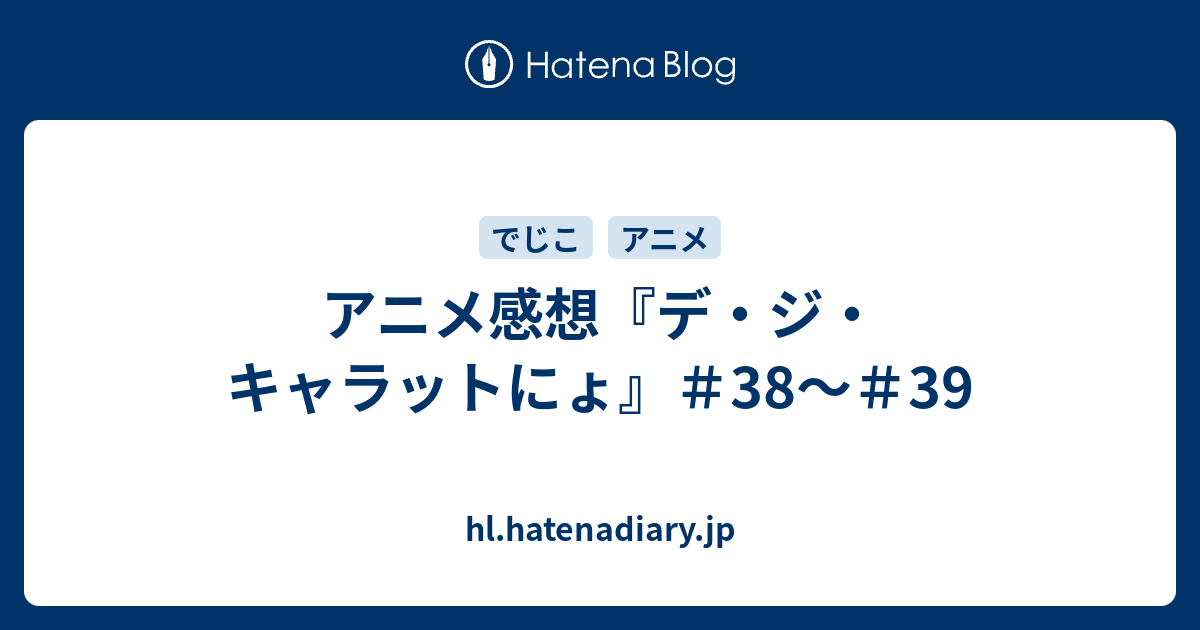 Hatena Blog

でじこ アニメ

アニメ感想『デ・ジ・キャラットにょ』＃38〜＃39

hl.hatenadiary.jp